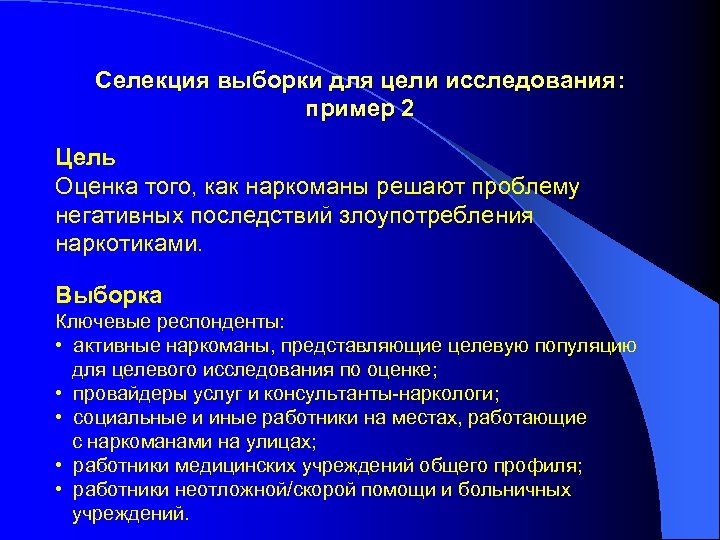 Селекция выборки для цели исследования: пример 2

Цель
Оценка того, как наркоманы решают проблему негативных последствий злоупотребления наркотиками.

Выборка
Ключевые респонденты:
• активные наркоманы, представляющие целевую популяцию для целевого исследования по оценке;
• провайдеры услуг и консультанты-наркологи;
• социальные и иные работники на местах, работающие с наркоманами на улицах;
• работники медицинских учреждений общего профиля;
• работники неотложной/скорой помощи и больничных учреждений.